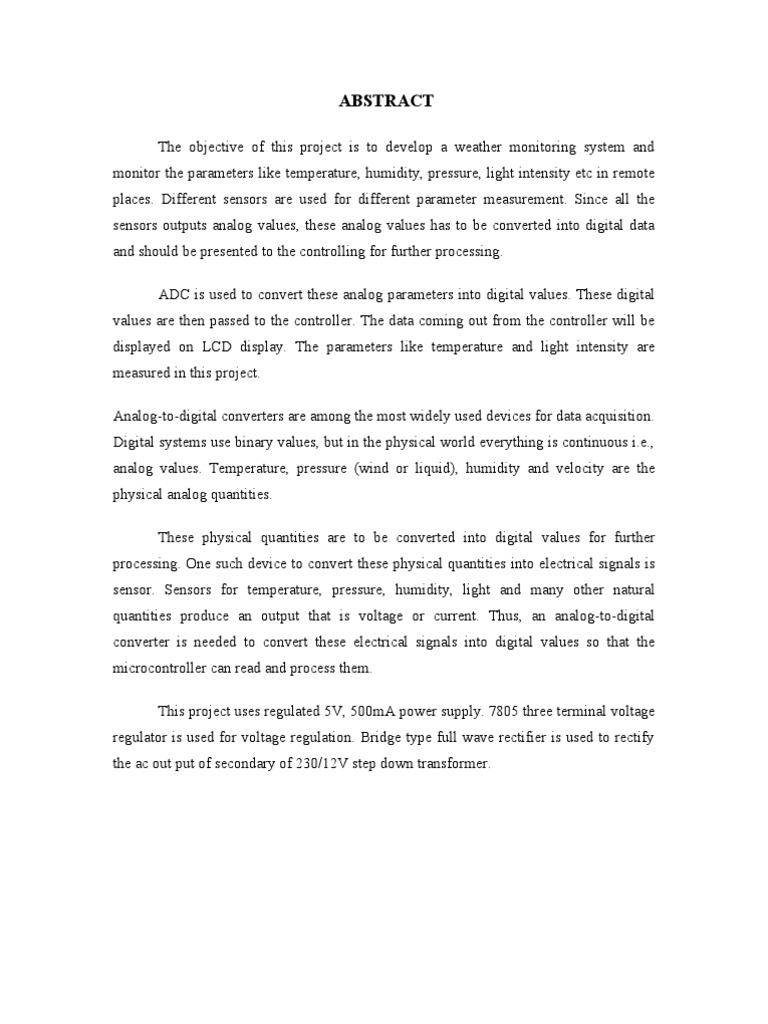 ABSTRACT

The objective of this project is to develop a weather monitoring system and monitor the parameters like temperature, humidity, pressure, light intensity etc in remote places. Different sensors are used for different parameter measurement. Since all the sensors outputs analog values, these analog values has to be converted into digital data and should be presented to the controlling for further processing.

ADC is used to convert these analog parameters into digital values. These digital values are then passed to the controller. The data coming out from the controller will be displayed on LCD display. The parameters like temperature and light intensity are measured in this project.

Analog-to-digital converters are among the most widely used devices for data acquisition. Digital systems use binary values, but in the physical world everything is continuous i.e., analog values. Temperature, pressure (wind or liquid), humidity and velocity are the physical analog quantities.

These physical quantities are to be converted into digital values for further processing. One such device to convert these physical quantities into electrical signals is sensor. Sensors for temperature, pressure, humidity, light and many other natural quantities produce an output that is voltage or current. Thus, an analog-to-digital converter is needed to convert these electrical signals into digital values so that the microcontroller can read and process them.

This project uses regulated 5V, 500mA power supply. 7805 three terminal voltage regulator is used for voltage regulation. Bridge type full wave rectifier is used to rectify the ac out put of secondary of 230/12V step down transformer.